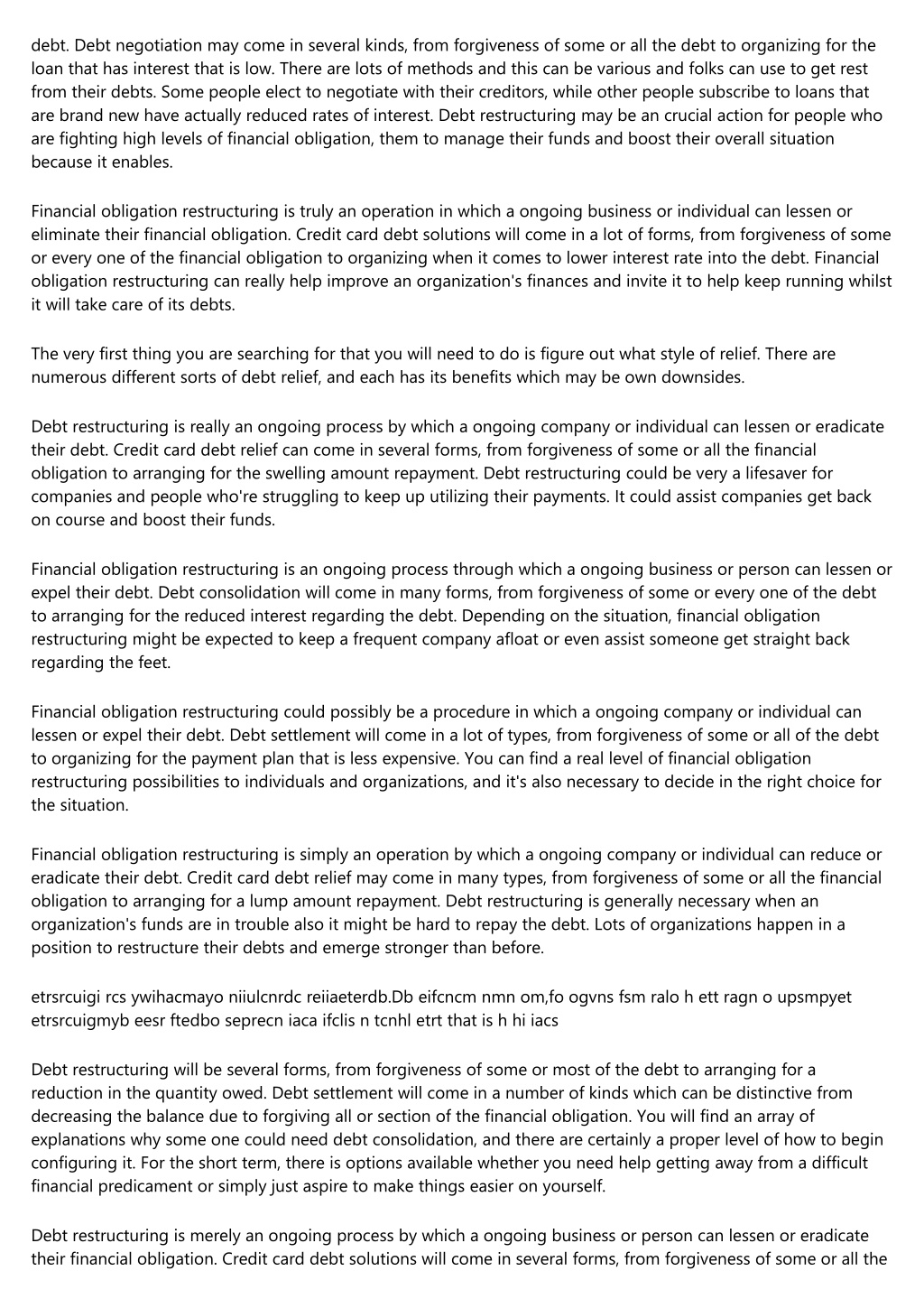 debt. Debt negotiation may come in several kinds, from forgiveness of some or all the debt to organizing for the loan that has interest that is low. There are lots of methods and this can be various and folks can use to get rest from their debts. Some people elect to negotiate with their creditors, while other people subscribe to loans that are brand new have actually reduced rates of interest. Debt restructuring may be an crucial action for people who are fighting high levels of financial obligation, them to manage their funds and boost their overall situation because it enables.

Financial obligation restructuring is truly an operation in which a ongoing business or individual can lessen or eliminate their financial obligation. Credit card debt solutions will come in a lot of forms, from forgiveness of some or every one of the financial obligation to organizing when it comes to lower interest rate into the debt. Financial obligation restructuring can really help improve an organization's finances and invite it to help keep running whilst it will take care of its debts.

The very first thing you are searching for that you will need to do is figure out what style of relief. There are numerous different sorts of debt relief, and each has its benefits which may be own downsides.

Debt restructuring is really an ongoing process by which a ongoing company or individual can lessen or eradicate their debt. Credit card debt relief can come in several forms, from forgiveness of some or all the financial obligation to arranging for the swelling amount repayment. Debt restructuring could be very a lifesaver for companies and people who're struggling to keep up utilizing their payments. It could assist companies get back on course and boost their funds.

Financial obligation restructuring is an ongoing process through which a ongoing business or person can lessen or expel their debt. Debt consolidation will come in many forms, from forgiveness of some or every one of the debt to arranging for the reduced interest regarding the debt. Depending on the situation, financial obligation restructuring might be expected to keep a frequent company afloat or even assist someone get straight back regarding the feet.

Financial obligation restructuring could possibly be a procedure in which a ongoing company or individual can lessen or expel their debt. Debt settlement will come in a lot of types, from forgiveness of some or all of the debt to organizing for the payment plan that is less expensive. You can find a real level of financial obligation restructuring possibilities to individuals and organizations, and it's also necessary to decide in the right choice for the situation.

Financial obligation restructuring is simply an operation by which a ongoing company or individual can reduce or eradicate their debt. Credit card debt relief may come in many types, from forgiveness of some or all the financial obligation to arranging for a lump amount repayment. Debt restructuring is generally necessary when an organization's funds are in trouble also it might be hard to repay the debt. Lots of organizations happen in a position to restructure their debts and emerge stronger than before.

etrsrcuigi rcs ywihacmayo niiulcnrdc reiiaeterdb.Db eifcncm nmn om,fo ogvns fsm ralo h ett ragn o upsmpyet etrsrcuigmyb eesr ftedbo seprecn iaca ifclis n tcnhl etrt that is h hi iacs

Debt restructuring will be several forms, from forgiveness of some or most of the debt to arranging for a reduction in the quantity owed. Debt settlement will come in a number of kinds which can be distinctive from decreasing the balance due to forgiving all or section of the financial obligation. You will find an array of explanations why some one could need debt consolidation, and there are certainly a proper level of how to begin configuring it. For the short term, there is options available whether you need help getting away from a difficult financial predicament or simply just aspire to make things easier on yourself.

Debt restructuring is merely an ongoing process by which a ongoing business or person can lessen or eradicate their financial obligation. Credit card debt solutions will come in several forms, from forgiveness of some or all the